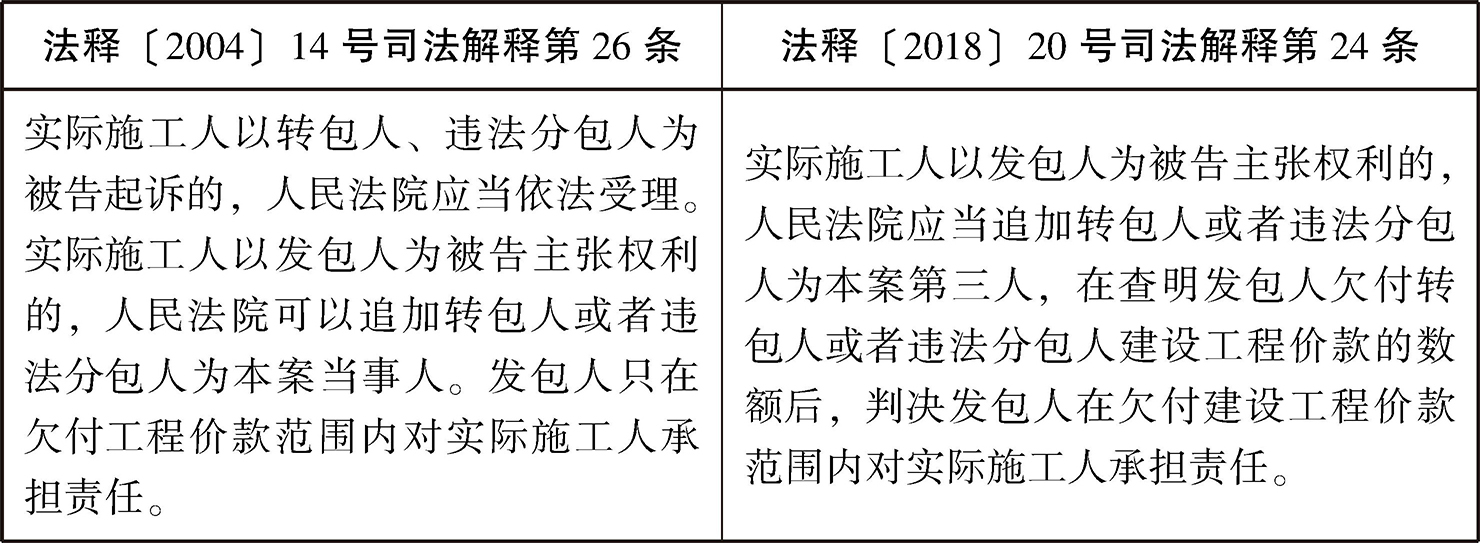 | 法释〔2004〕14号司法解释第26条 | 法释〔2018〕20号司法解释第24条 |
|---|---|
| 实际施工人以转包人、违法分包人为被告起诉的，人民法院应当依法受理。实际施工人以发包人为被告主张权利的，人民法院可以追加转包人或者违法分包人为本案当事人。发包人只在欠付工程价款范围内对实际施工人承担责任。 | 实际施工人以发包人为被告主张权利的，人民法院应当追加转包人或者违法分包人为本案第三人，在查明发包人欠付转包人或者违法分包人建设工程价款的数额后，判决发包人在欠付建设工程价款范围内对实际施工人承担责任。 |